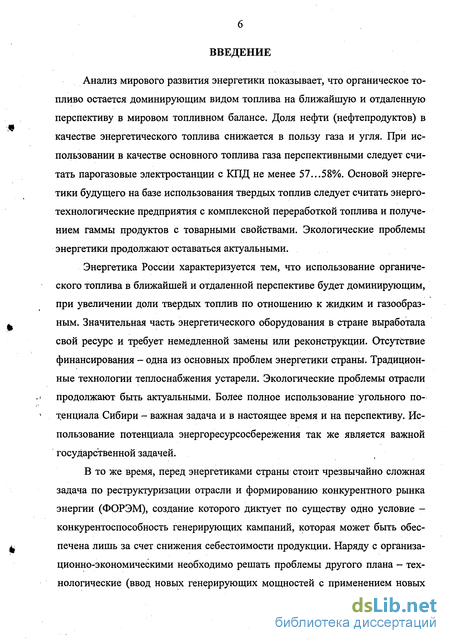 6

ВВЕДЕНИЕ

Анализ мирового развития энергетики показывает, что органическое топливо остается доминирующим видом топлива на ближайшую и отдаленную перспективу в мировом топливном балансе. Доля нефти (нефтепродуктов) в качестве энергетического топлива снижается в пользу газа и угля. При использовании в качестве основного топлива газа перспективными следует считать парогазовые электростанции с КПД не менее 57…58%. Основой энергетики будущего на базе использования твердых топлив следует считать энерготехнологические предприятия с комплексной переработкой топлива и получением гаммы продуктов с товарными свойствами. Экологические проблемы энергетики продолжают оставаться актуальными.

Энергетика России характеризуется тем, что использование органического топлива в ближайшей и отдаленной перспективе будет доминирующим, при увеличении доли твердых топлив по отношению к жидким и газообразным. Значительная часть энергетического оборудования в стране выработала свой ресурс и требует немедленной замены или реконструкции. Отсутствие финансирования – одна из основных проблем энергетики страны. Традиционные технологии теплоснабжения устарели. Экологические проблемы отрасли продолжают быть актуальными. Более полное использование угольного потенциала Сибири – важная задача и в настоящее время и на перспективу. Использование потенциала энергоресурсосбережения так же является важной государственной задачей.

В то же время, перед энергетиками страны стоит чрезвычайно сложная задача по реструктуризации отрасли и формированию конкурентного рынка энергии (ФОРЭМ), создание которого диктует по существу одно условие – конкурентоспособность генерирующих кампаний, которая может быть обеспечена лишь за счет снижения себестоимости продукции. Наряду с организационно-экономическими необходимо решать проблемы другого плана – технологические (ввод новых генерирующих мощностей с применением новых

dsLib.net
библиотека диссертаций